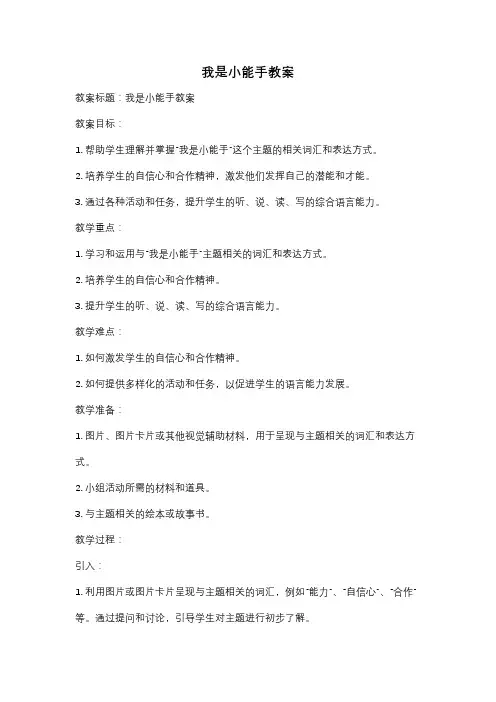 我是小能手教案

教案标题：我是小能手教案

教案目标：

1. 帮助学生理解并掌握"我是小能手"这个主题的相关词汇和表达方式。

2. 培养学生的自信心和合作精神，激发他们发挥自己的潜能和才能。

3. 通过各种活动和任务，提升学生的听、说、读、写的综合语言能力。

教学重点：

1. 学习和运用与"我是小能手"主题相关的词汇和表达方式。

2. 培养学生的自信心和合作精神。

3. 提升学生的听、说、读、写的综合语言能力。

教学难点：

1. 如何激发学生的自信心和合作精神。

2. 如何提供多样化的活动和任务，以促进学生的语言能力发展。

教学准备：

1. 图片、图片卡片或其他视觉辅助材料，用于呈现与主题相关的词汇和表达方式。

2. 小组活动所需的材料和道具。

3. 与主题相关的绘本或故事书。

教学过程：

引入：

1. 利用图片或图片卡片呈现与主题相关的词汇，例如"能力"、"自信心"、"合作"等。通过提问和讨论，引导学生对主题进行初步了解。